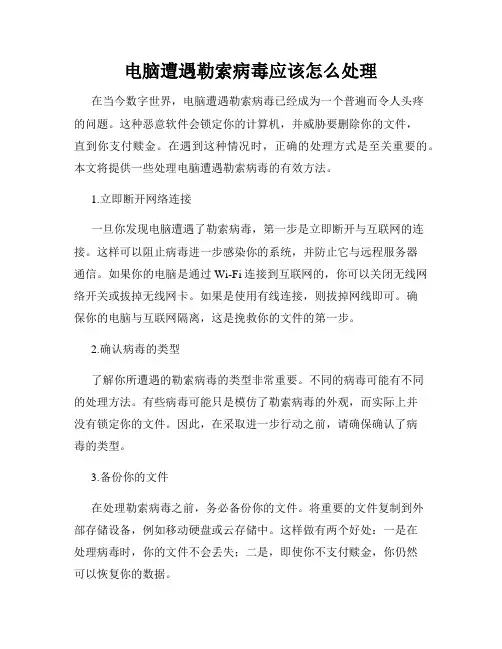 电脑遭遇勒索病毒应该怎么处理

在当今数字世界，电脑遭遇勒索病毒已经成为一个普遍而令人头疼的问题。这种恶意软件会锁定你的计算机，并威胁要删除你的文件，直到你支付赎金。在遇到这种情况时，正确的处理方式是至关重要的。本文将提供一些处理电脑遭遇勒索病毒的有效方法。

1.立即断开网络连接

一旦你发现电脑遭遇了勒索病毒，第一步是立即断开与互联网的连接。这样可以阻止病毒进一步感染你的系统，并防止它与远程服务器通信。如果你的电脑是通过 Wi-Fi 连接到互联网的，你可以关闭无线网络开关或拔掉无线网卡。如果是使用有线连接，则拔掉网线即可。确保你的电脑与互联网隔离，这是挽救你的文件的第一步。

2.确认病毒的类型

了解你所遭遇的勒索病毒的类型非常重要。不同的病毒可能有不同的处理方法。有些病毒可能只是模仿了勒索病毒的外观，而实际上并没有锁定你的文件。因此，在采取进一步行动之前，请确保确认了病毒的类型。

3.备份你的文件

在处理勒索病毒之前，务必备份你的文件。将重要的文件复制到外部存储设备，例如移动硬盘或云存储中。这样做有两个好处：一是在处理病毒时，你的文件不会丢失；二是，即使你不支付赎金，你仍然可以恢复你的数据。